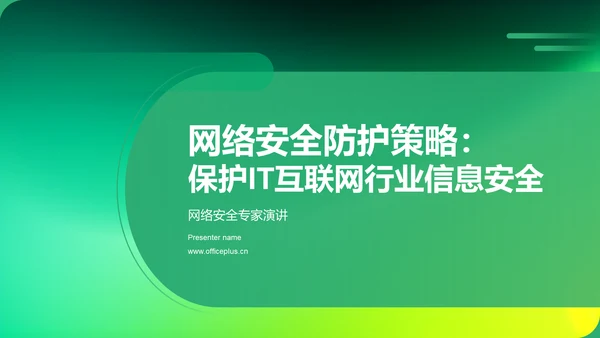 网络安全防护策略：
保护IT互联网行业信息安全

网络安全专家演讲

Presenter name

www.officeplus.cn